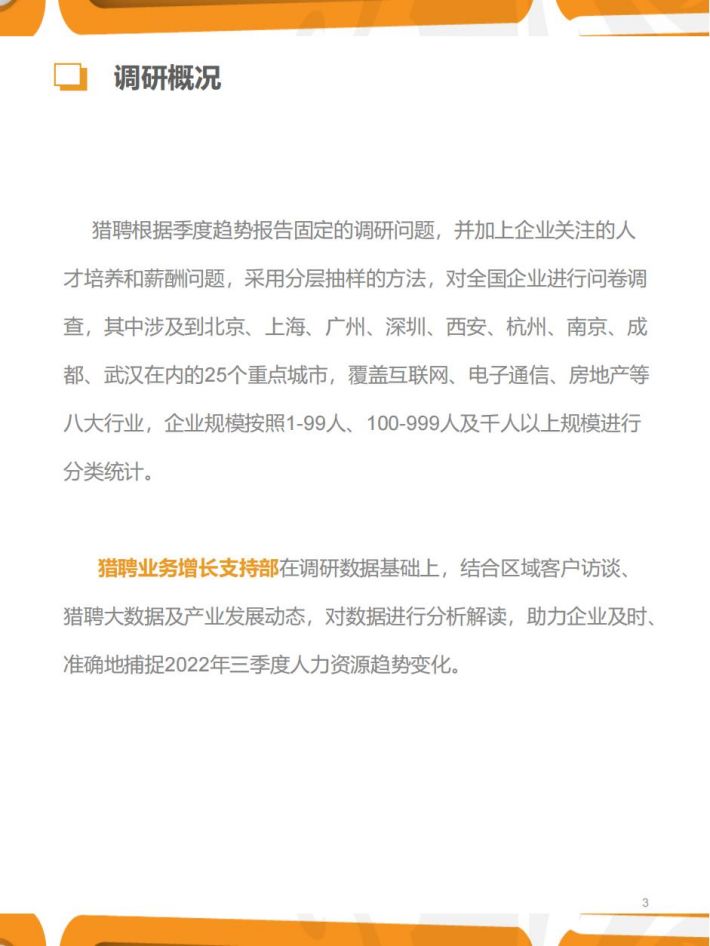 调研概况

猎聘根据季度趋势报告固定的调研问题，并加上企业关注的人才培养和薪酬问题，采用分层抽样的方法，对全国企业进行问卷调查，其中涉及到北京、上海、广州、深圳、西安、杭州、南京、成都、武汉在内的25个重点城市，覆盖互联网、电子通信、房地产等八大行业，企业规模按照1-99人、100-999人及千人以上规模进行分类统计。

猎聘业务增长支持部在调研数据基础上，结合区域客户访谈、猎聘大数据及产业发展动态，对数据进行分析解读，助力企业及时、准确地捕捉2022年三季度人力资源趋势变化。

3